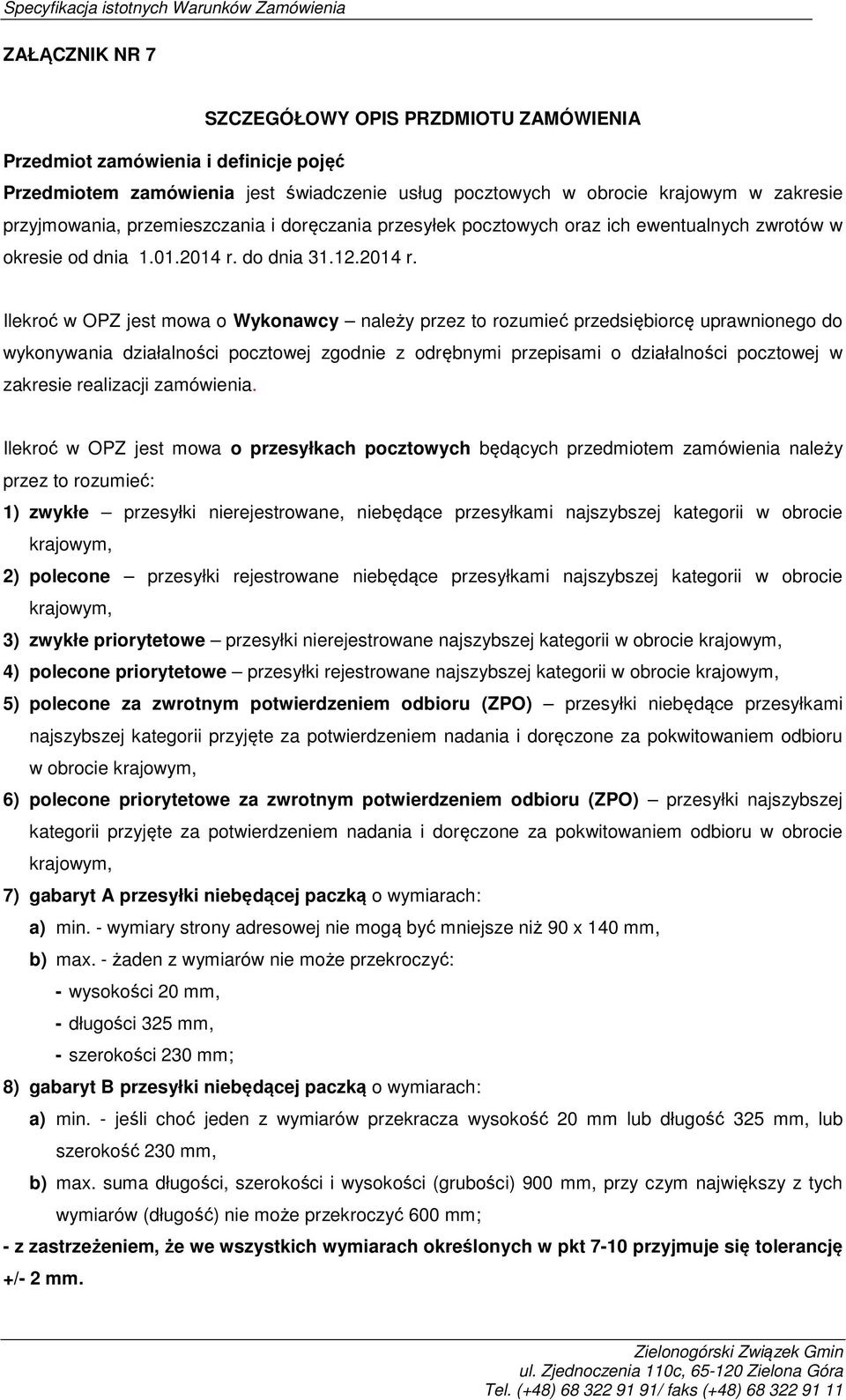 Specyfikacja istotnych Warunków Zamówienia

ZAŁĄCZNIK NR 7

SZCZEGÓŁOWY OPIS PRZDMIOTU ZAMÓWIENIA

Przedmiot zamówienia i definicje pojęć

Przedmiotem zamówienia jest świadczenie usług pocztowych w obrocie krajowym w zakresie przyjmowania, przemieszczania i doręczania przesyłek pocztowych oraz ich ewentualnych zwrotów w okresie od dnia 1.01.2014 r. do dnia 31.12.2014 r.

Ilekroć w OPZ jest mowa o Wykonawcy – należy przez to rozumieć przedsiębiorcę uprawnionego do wykonywania działalności pocztowej zgodnie z odrębnymi przepisami o działalności pocztowej w zakresie realizacji zamówienia.

Ilekroć w OPZ jest mowa o przesyłkach pocztowych będących przedmiotem zamówienia należy przez to rozumieć:

1) zwykłe – przesyłki nierejestrowane, niebędące przesyłkami najszybszej kategorii w obrocie krajowym,

2) polecone – przesyłki rejestrowane niebędące przesyłkami najszybszej kategorii w obrocie krajowym,

3) zwykłe priorytetowe – przesyłki nierejestrowane najszybszej kategorii w obrocie krajowym,

4) polecone priorytetowe – przesyłki rejestrowane najszybszej kategorii w obrocie krajowym,

5) polecone za zwrotnym potwierdzeniem odbioru (ZPO) – przesyłki niebędące przesyłkami najszybszej kategorii przyjęte za potwierdzeniem nadania i doręczone za pokwitowaniem odbioru w obrocie krajowym,

6) polecone priorytetowe za zwrotnym potwierdzeniem odbioru (ZPO) – przesyłki najszybszej kategorii przyjęte za potwierdzeniem nadania i doręczone za pokwitowaniem odbioru w obrocie krajowym,

7) gabaryt A przesyłki niebędącej paczką o wymiarach:

a) min. - wymiary strony adresowej nie mogą być mniejsze niż 90 x 140 mm,

b) max. - żaden z wymiarów nie może przekroczyć:

- wysokości 20 mm,

- długości 325 mm,

- szerokości 230 mm;

8) gabaryt B przesyłki niebędącej paczką o wymiarach:

a) min. - jeśli choć jeden z wymiarów przekracza wysokość 20 mm lub długość 325 mm, lub szerokość 230 mm,

b) max. suma długości, szerokości i wysokości (grubości) 900 mm, przy czym największy z tych wymiarów (długość) nie może przekroczyć 600 mm;

- z zastrzeżeniem, że we wszystkich wymiarach określonych w pkt 7-10 przyjmuje się tolerancję +/- 2 mm.

Zielonogórski Związek Gmin
ul. Zjednoczenia 110c, 65-120 Zielona Góra
Tel. (+48) 68 322 91 91/ faks (+48) 68 322 91 11